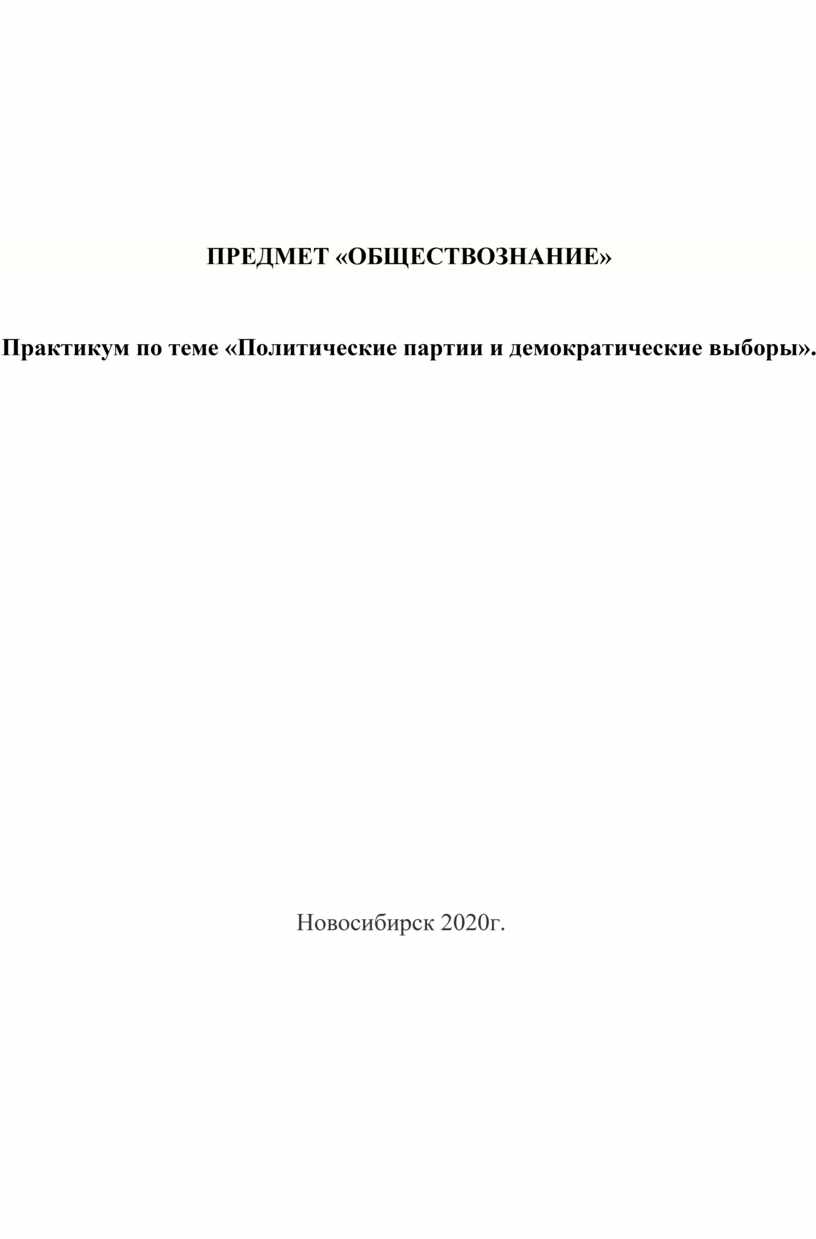 ПРЕДМЕТ «ОБЩЕСТВОЗНАНИЕ»

Практикум по теме «Политические партии и демократические выборы».

Новосибирск 2020г.